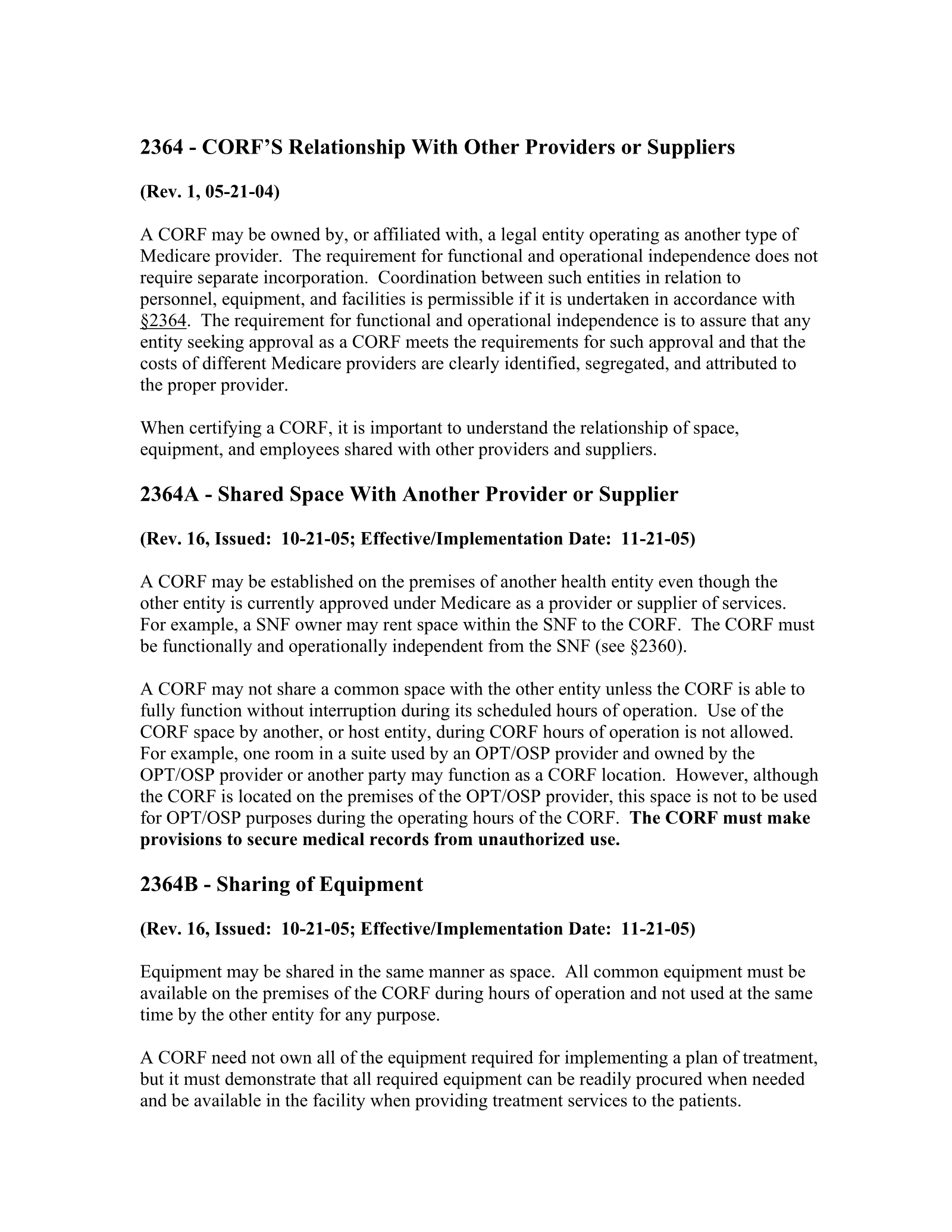 2364 - CORF'S Relationship With Other Providers or Suppliers

(Rev. 1, 05-21-04)

A CORF may be owned by, or affiliated with, a legal entity operating as another type of Medicare provider. The requirement for functional and operational independence does not require separate incorporation. Coordination between such entities in relation to personnel, equipment, and facilities is permissible if it is undertaken in accordance with §2364. The requirement for functional and operational independence is to assure that any entity seeking approval as a CORF meets the requirements for such approval and that the costs of different Medicare providers are clearly identified, segregated, and attributed to the proper provider.

When certifying a CORF, it is important to understand the relationship of space, equipment, and employees shared with other providers and suppliers.

2364A - Shared Space With Another Provider or Supplier

(Rev. 16, Issued: 10-21-05; Effective/Implementation Date: 11-21-05)

A CORF may be established on the premises of another health entity even though the other entity is currently approved under Medicare as a provider or supplier of services. For example, a SNF owner may rent space within the SNF to the CORF. The CORF must be functionally and operationally independent from the SNF (see §2360).

A CORF may not share a common space with the other entity unless the CORF is able to fully function without interruption during its scheduled hours of operation. Use of the CORF space by another, or host entity, during CORF hours of operation is not allowed. For example, one room in a suite used by an OPT/OSP provider and owned by the OPT/OSP provider or another party may function as a CORF location. However, although the CORF is located on the premises of the OPT/OSP provider, this space is not to be used for OPT/OSP purposes during the operating hours of the CORF. The CORF must make provisions to secure medical records from unauthorized use.

2364B - Sharing of Equipment

(Rev. 16, Issued: 10-21-05; Effective/Implementation Date: 11-21-05)

Equipment may be shared in the same manner as space. All common equipment must be available on the premises of the CORF during hours of operation and not used at the same time by the other entity for any purpose.

A CORF need not own all of the equipment required for implementing a plan of treatment, but it must demonstrate that all required equipment can be readily procured when needed and be available in the facility when providing treatment services to the patients.